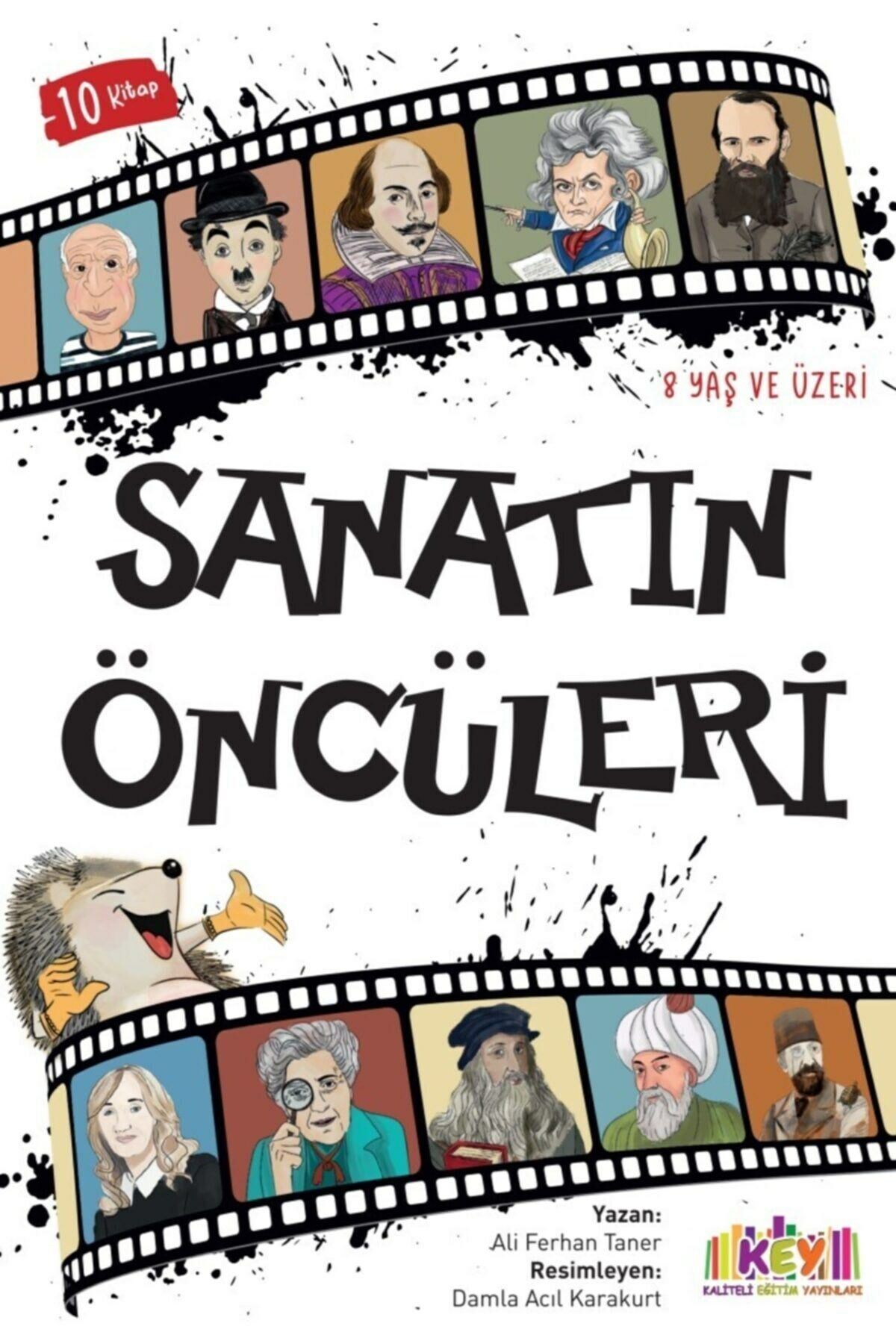 10 Kitap

8 YAŞ VE ÜZERİ

SANATIN ÖNCÜLERİ

Yazan:
Ali Ferhan Taner
Resimleyen:
Damla Acıl Karakurt

KEY
KALİTELİ EĞİTİM YAYINLARI